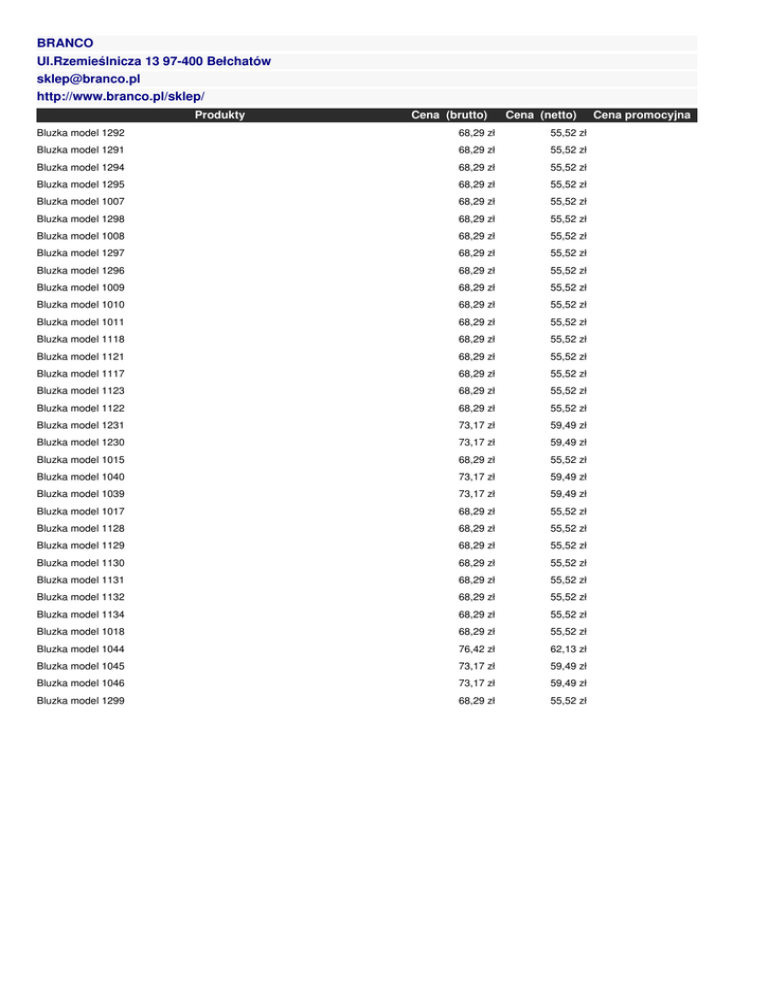 BRANCO
Ul.Rzemieślnicza 13 97-400 Bełchatów
sklep@branco.pl
http://www.branco.pl/sklep/

| Produkty | Cena (brutto) | Cena (netto) | Cena promocyjna |
|---|---|---|---|
| Bluzka model 1292 | 68,29 zł | 55,52 zł | |
| Bluzka model 1291 | 68,29 zł | 55,52 zł | |
| Bluzka model 1294 | 68,29 zł | 55,52 zł | |
| Bluzka model 1295 | 68,29 zł | 55,52 zł | |
| Bluzka model 1007 | 68,29 zł | 55,52 zł | |
| Bluzka model 1298 | 68,29 zł | 55,52 zł | |
| Bluzka model 1008 | 68,29 zł | 55,52 zł | |
| Bluzka model 1297 | 68,29 zł | 55,52 zł | |
| Bluzka model 1296 | 68,29 zł | 55,52 zł | |
| Bluzka model 1009 | 68,29 zł | 55,52 zł | |
| Bluzka model 1010 | 68,29 zł | 55,52 zł | |
| Bluzka model 1011 | 68,29 zł | 55,52 zł | |
| Bluzka model 1118 | 68,29 zł | 55,52 zł | |
| Bluzka model 1121 | 68,29 zł | 55,52 zł | |
| Bluzka model 1117 | 68,29 zł | 55,52 zł | |
| Bluzka model 1123 | 68,29 zł | 55,52 zł | |
| Bluzka model 1122 | 68,29 zł | 55,52 zł | |
| Bluzka model 1231 | 73,17 zł | 59,49 zł | |
| Bluzka model 1230 | 73,17 zł | 59,49 zł | |
| Bluzka model 1015 | 68,29 zł | 55,52 zł | |
| Bluzka model 1040 | 73,17 zł | 59,49 zł | |
| Bluzka model 1039 | 73,17 zł | 59,49 zł | |
| Bluzka model 1017 | 68,29 zł | 55,52 zł | |
| Bluzka model 1128 | 68,29 zł | 55,52 zł | |
| Bluzka model 1129 | 68,29 zł | 55,52 zł | |
| Bluzka model 1130 | 68,29 zł | 55,52 zł | |
| Bluzka model 1131 | 68,29 zł | 55,52 zł | |
| Bluzka model 1132 | 68,29 zł | 55,52 zł | |
| Bluzka model 1134 | 68,29 zł | 55,52 zł | |
| Bluzka model 1018 | 68,29 zł | 55,52 zł | |
| Bluzka model 1044 | 76,42 zł | 62,13 zł | |
| Bluzka model 1045 | 73,17 zł | 59,49 zł | |
| Bluzka model 1046 | 73,17 zł | 59,49 zł | |
| Bluzka model 1299 | 68,29 zł | 55,52 zł | |